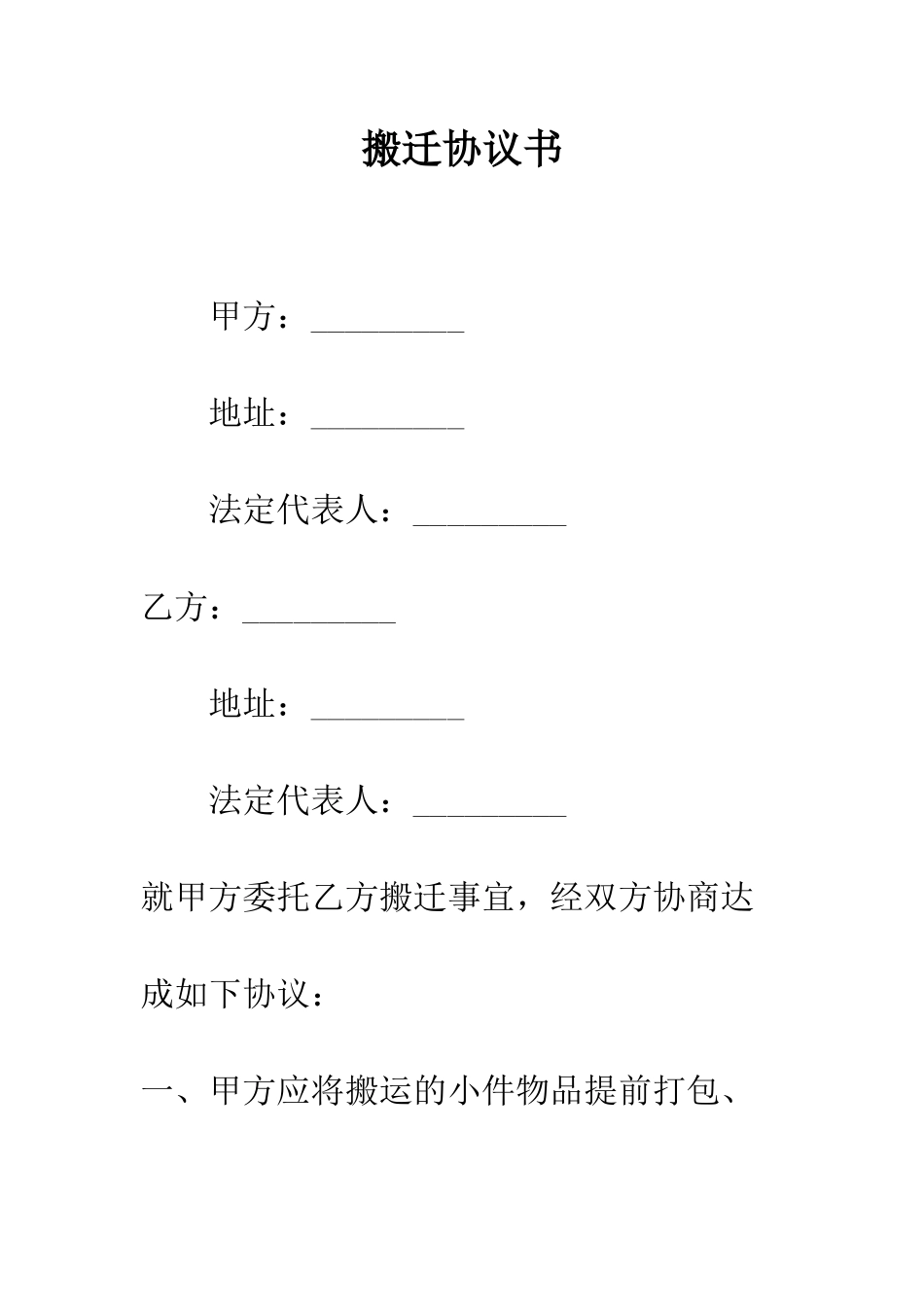 搬迁协议书

甲方：_________

地址：_________

法定代表人：_________

乙方：_________

地址：_________

法定代表人：_________

就甲方委托乙方搬迁事宜，经双方协商达成如下协议：

一、甲方应将搬运的小件物品提前打包、